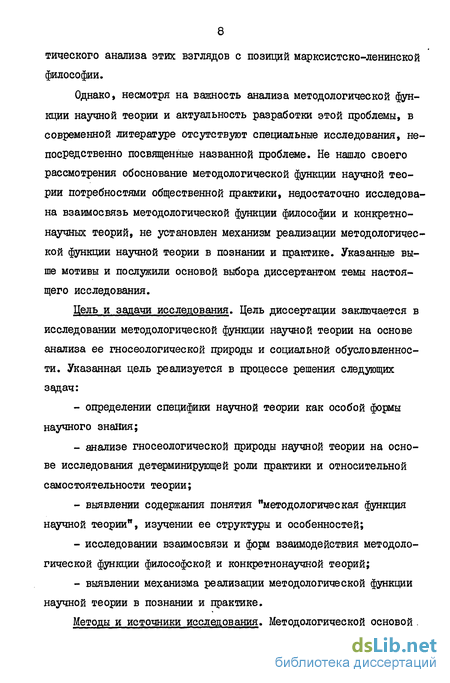 8

тического анализа этих взглядов с позиций марксистско-ленинской философии.

Однако, несмотря на важность анализа методологической функции научной теории и актуальность разработки этой проблемы, в современной литературе отсутствуют специальные исследования, непосредственно посвященные названной проблеме. Не нашло своего рассмотрения обоснование методологической функции научной теории потребностями общественной практики, недостаточно исследована взаимосвязь методологической функции философии и конкретно-научных теорий, не установлен механизм реализации методологической функции научной теории в познании и практике. Указанные выше мотивы и послужили основой выбора диссертантом темы настоящего исследования.

Цель и задачи исследования. Цель диссертации заключается в исследовании методологической функции научной теории на основе анализа ее гносеологической природы и социальной обусловленности. Указанная цель реализуется в процессе решения следующих задач:

- определении специфики научной теории как особой формы научного знания;

- анализе гносеологической природы научной теории на основе исследования детерминирующей роли практики и относительной самостоятельности теории;

- выявлении содержания понятия "методологическая функция научной теории", изучении ее структуры и особенностей;

- исследовании взаимосвязи и форм взаимодействия методологической функции философской и конкретнонаучной теорий;

- выявлении механизма реализации методологической функции научной теории в познании и практике.

Методы и источники исследования. Методологической основой

dsLib.net
библиотека диссертаций